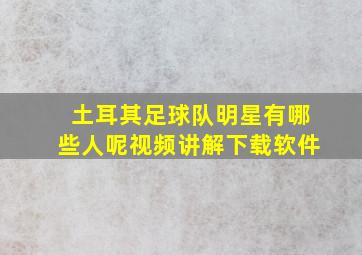 土耳其足球队明星有哪些人呢视频讲解下载软件